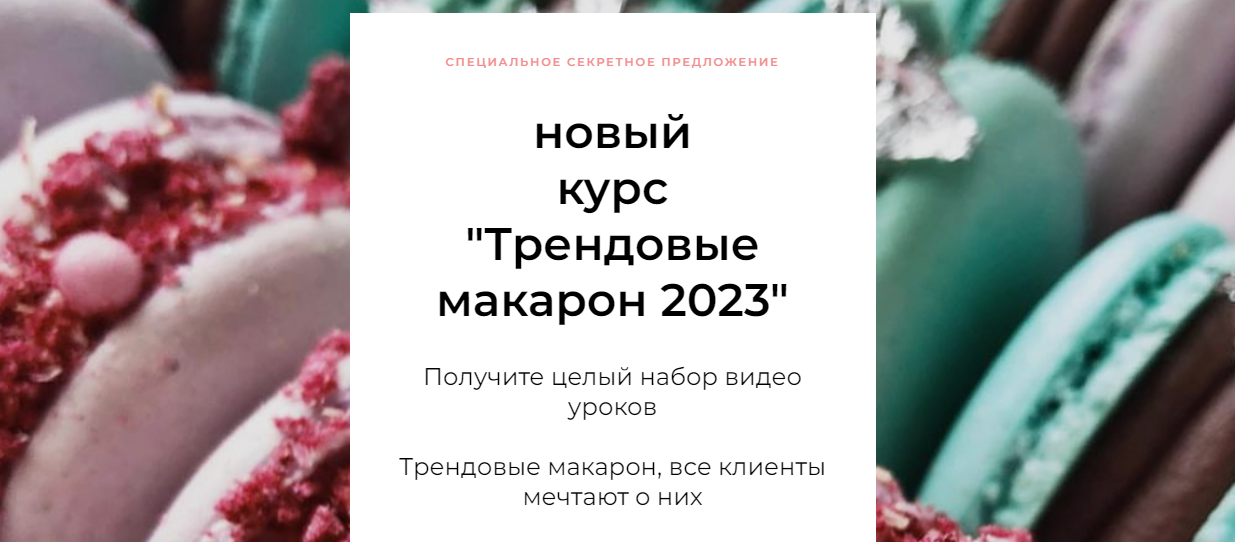 СПЕЦИАЛЬНОЕ СЕКРЕТНОЕ ПРЕДЛОЖЕНИЕ

новый курс "Трендовые макарон 2023"

Получите целый набор видео уроков

Трендовые макарон, все клиенты мечтают о них